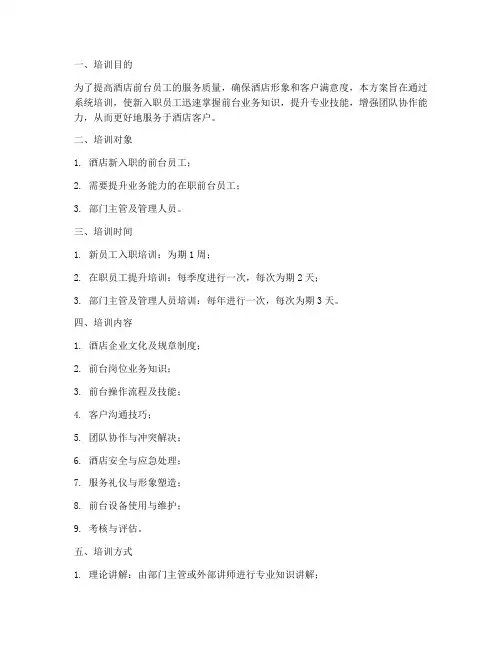 一、培训目的

为了提高酒店前台员工的服务质量，确保酒店形象和客户满意度，本方案旨在通过系统培训，使新入职员工迅速掌握前台业务知识，提升专业技能，增强团队协作能力，从而更好地服务于酒店客户。

二、培训对象

1. 酒店新入职的前台员工；

2. 需要提升业务能力的在职前台员工；

3. 部门主管及管理人员。

三、培训时间

1. 新员工入职培训：为期 1 周；

2. 在职员工提升培训：每季度进行一次，每次为期 2 天；

3. 部门主管及管理人员培训：每年进行一次，每次为期 3 天。

四、培训内容

1. 酒店企业文化及规章制度；

2. 前台岗位业务知识；

3. 前台操作流程及技能；

4. 客户沟通技巧；

5. 团队协作与冲突解决；

6. 酒店安全与应急处理；

7. 服务礼仪与形象塑造；

8. 前台设备使用与维护；

9. 考核与评估。

五、培训方式

1. 理论讲解：由部门主管或外部讲师进行专业知识讲解；